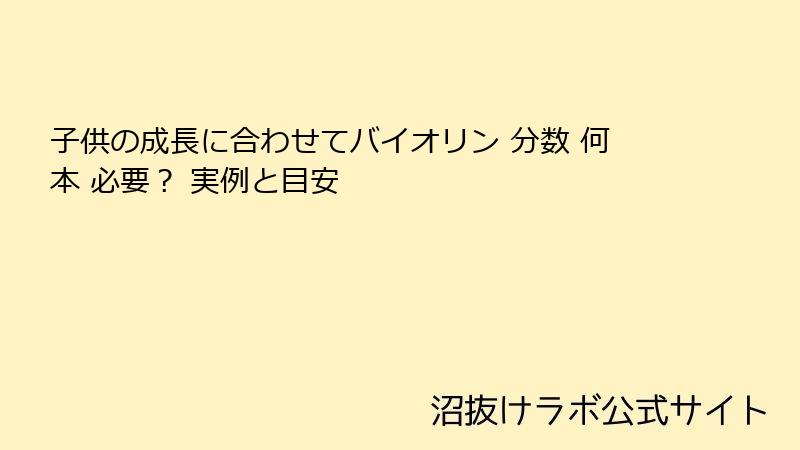 子供の成長に合わせてバイオリン 分数 何本 必要？ 実例と目安

沼抜けラボ公式サイト